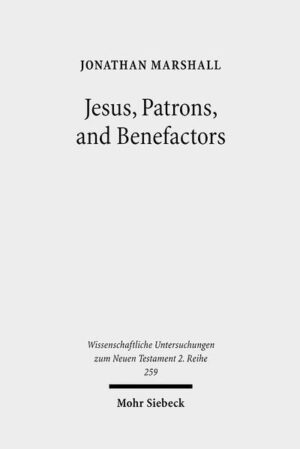 JONATHAN MARSHALL

Jesus, Patrons, and Benefactors

Wissenschaftliche Untersuchungen zum Neuen Testament 2. Reihe 259

Mohr Siebeck